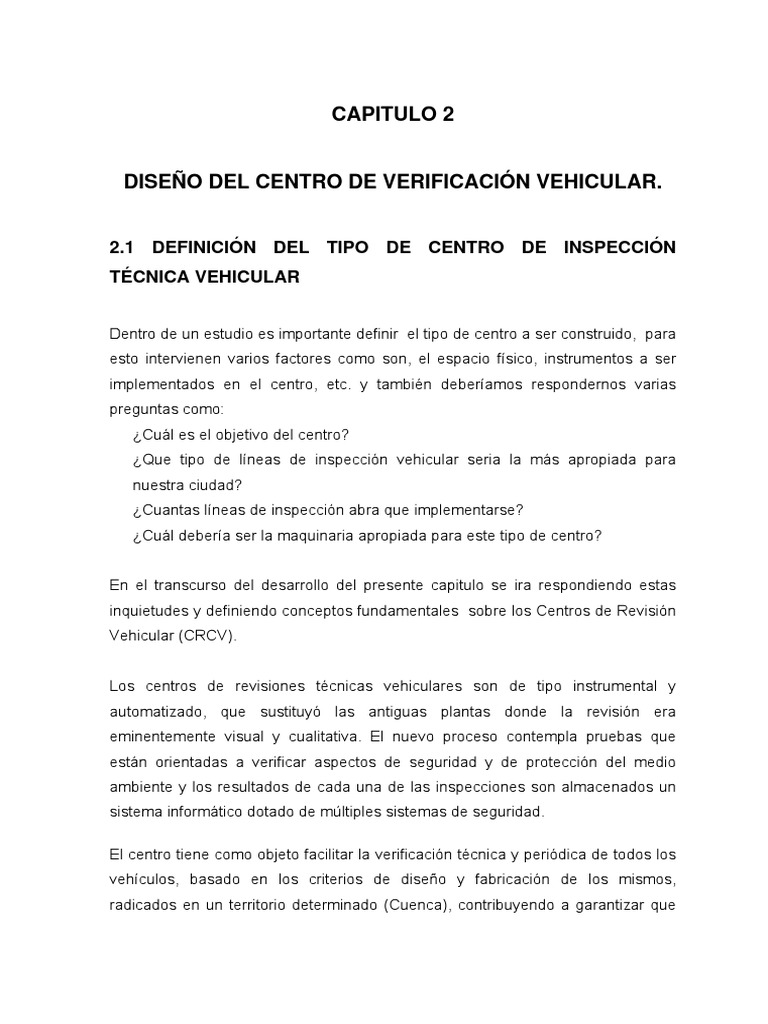 CAPITULO 2

DISEÑO DEL CENTRO DE VERIFICACIÓN VEHICULAR.

2.1 DEFINICIÓN DEL TIPO DE CENTRO DE INSPECCIÓN TÉCNICA VEHICULAR

Dentro de un estudio es importante definir el tipo de centro a ser construido, para esto intervienen varios factores como son, el espacio físico, instrumentos a ser implementados en el centro, etc. y también deberíamos respondernos varias preguntas como:
¿Cuál es el objetivo del centro?
¿Que tipo de líneas de inspección vehicular seria la más apropiada para nuestra ciudad?
¿Cuantas líneas de inspección abra que implementarse?
¿Cuál debería ser la maquinaria apropiada para este tipo de centro?

En el transcurso del desarrollo del presente capitulo se ira respondiendo estas inquietudes y definiendo conceptos fundamentales sobre los Centros de Revisión Vehicular (CRCV).

Los centros de revisiones técnicas vehiculares son de tipo instrumental y automatizado, que sustituyó las antiguas plantas donde la revisión era eminentemente visual y cualitativa. El nuevo proceso contempla pruebas que están orientadas a verificar aspectos de seguridad y de protección del medio ambiente y los resultados de cada una de las inspecciones son almacenados un sistema informático dotado de múltiples sistemas de seguridad.

El centro tiene como objeto facilitar la verificación técnica y periódica de todos los vehículos, basado en los criterios de diseño y fabricación de los mismos, radicados en un territorio determinado (Cuenca), contribuyendo a garantizar que